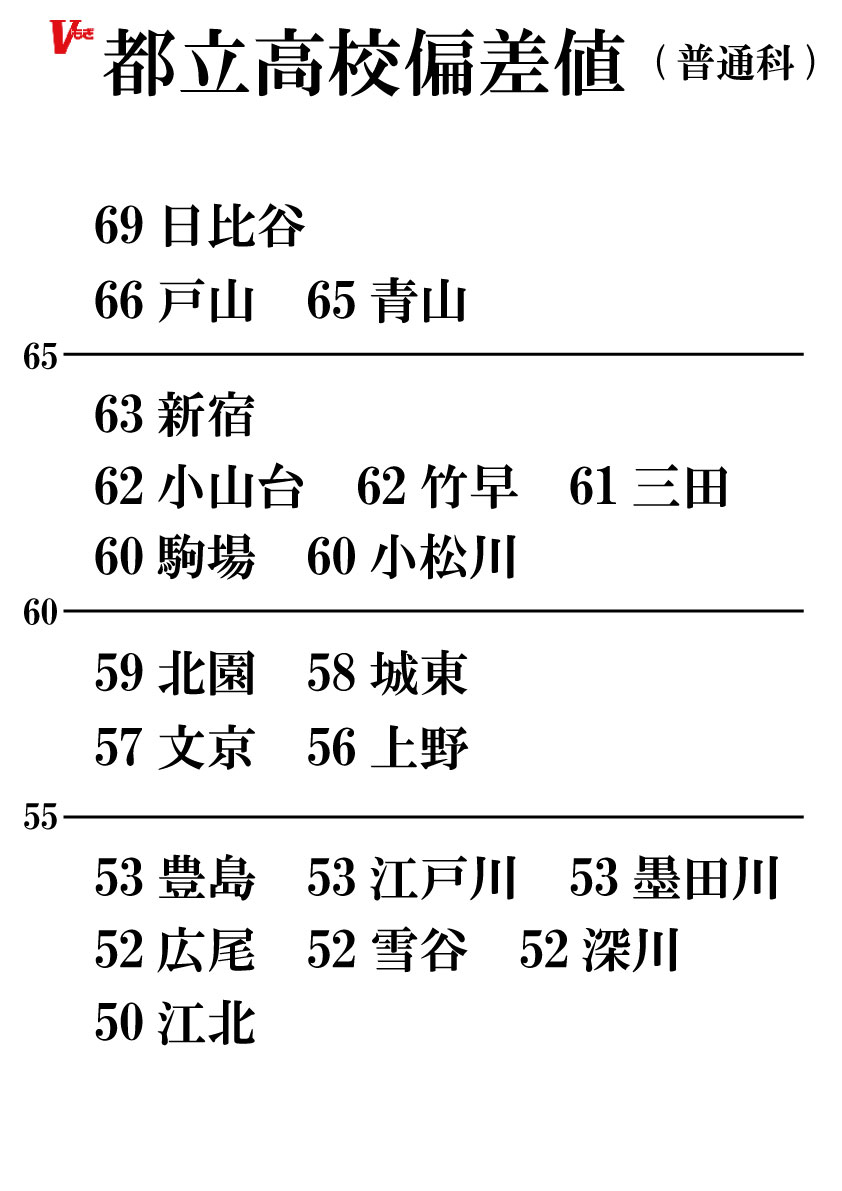 Vもぎ
都立高校偏差値（普通科）

69 日比谷
66 戸山　65 青山

65
63 新宿
62 小山台　62 竹早　61 三田
60 駒場　60 小松川

60
59 北園　58 城東
57 文京　56 上野

55
53 豊島　53 江戸川　53 墨田川
52 広尾　52 雪谷　52 深川
50 江北